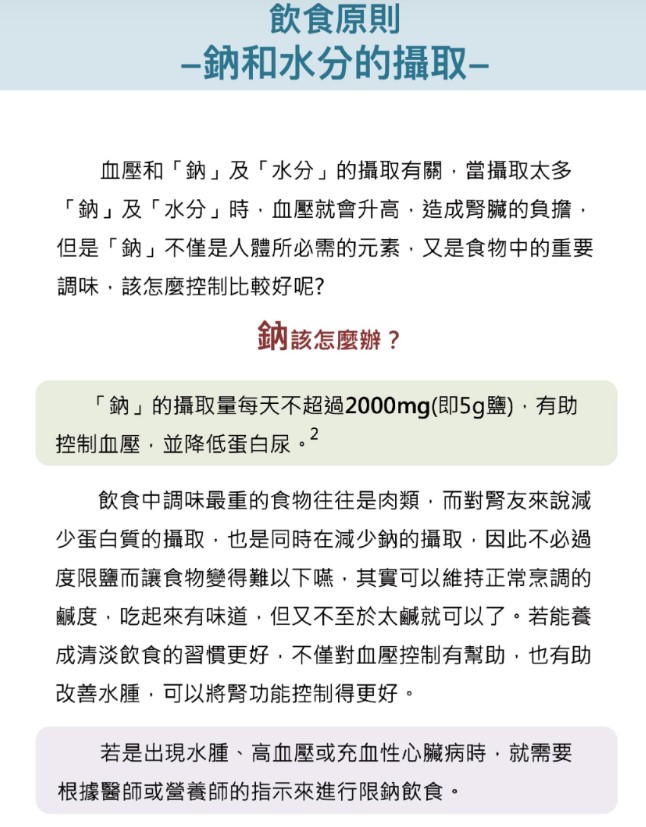 飲食原則
–鈉和水分的攝取–

血壓和「鈉」及「水分」的攝取有關，當攝取太多「鈉」及「水分」時，血壓就會升高，造成腎臟的負擔，但是「鈉」不僅是人體所必需的元素，又是食物中的重要調味，該怎麼控制比較好呢?

鈉該怎麼辦？

「鈉」的攝取量每天不超過2000mg(即5g鹽)，有助控制血壓，並降低蛋白尿。$^2$

飲食中調味最重的食物往往是肉類，而對腎友來說減少蛋白質的攝取，也是同時在減少鈉的攝取，因此不必過度限鹽而讓食物變得難以下嚥，其實可以維持正常烹調的鹹度，吃起來有味道，但又不至於太鹹就可以了。若能養成清淡飲食的習慣更好，不僅對血壓控制有幫助，也有助改善水腫，可以將腎功能控制得更好。

若是出現水腫、高血壓或充血性心臟病時，就需要根據醫師或營養師的指示來進行限鈉飲食。